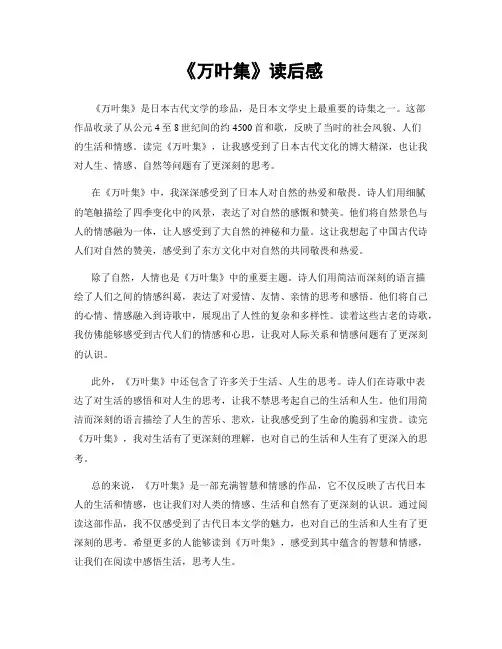 《万叶集》读后感

《万叶集》是日本古代文学的珍品，是日本文学史上最重要的诗集之一。这部作品收录了从公元4至8世纪间的约4500首和歌，反映了当时的社会风貌、人们的生活和情感。读完《万叶集》，让我感受到了日本古代文化的博大精深，也让我对人生、情感、自然等问题有了更深刻的思考。

在《万叶集》中，我深深感受到了日本人对自然的热爱和敬畏。诗人们用细腻的笔触描绘了四季变化中的风景，表达了对自然的感慨和赞美。他们将自然景色与人的情感融为一体，让人感受到了大自然的神秘和力量。这让我想起了中国古代诗人们对自然的赞美，感受到了东方文化中对自然的共同敬畏和热爱。

除了自然，人情也是《万叶集》中的重要主题。诗人们用简洁而深刻的语言描绘了人们之间的情感纠葛，表达了对爱情、友情、亲情的思考和感悟。他们将自己的心情、情感融入到诗歌中，展现出了人性的复杂和多样性。读着这些古老的诗歌，我仿佛能够感受到古代人们的情感和心思，让我对人际关系和情感问题有了更深刻的认识。

此外，《万叶集》中还包含了许多关于生活、人生的思考。诗人们在诗歌中表达了对生活的感悟和对人生的思考，让我不禁思考起自己的生活和人生。他们用简洁而深刻的语言描绘了人生的苦乐、悲欢，让我感受到了生命的脆弱和宝贵。读完《万叶集》，我对生活有了更深刻的理解，也对自己的生活和人生有了更深入的思考。

总的来说，《万叶集》是一部充满智慧和情感的作品，它不仅反映了古代日本人的生活和情感，也让我们对人类的情感、生活和自然有了更深刻的认识。通过阅读这部作品，我不仅感受到了古代日本文学的魅力，也对自己的生活和人生有了更深刻的思考。希望更多的人能够读到《万叶集》，感受到其中蕴含的智慧和情感，让我们在阅读中感悟生活，思考人生。